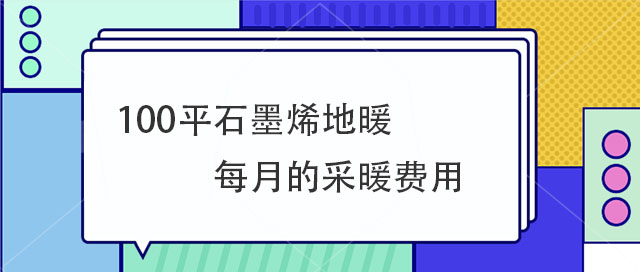 100平石墨烯地暖

每月的采暖费用